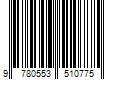 9 780553 510775